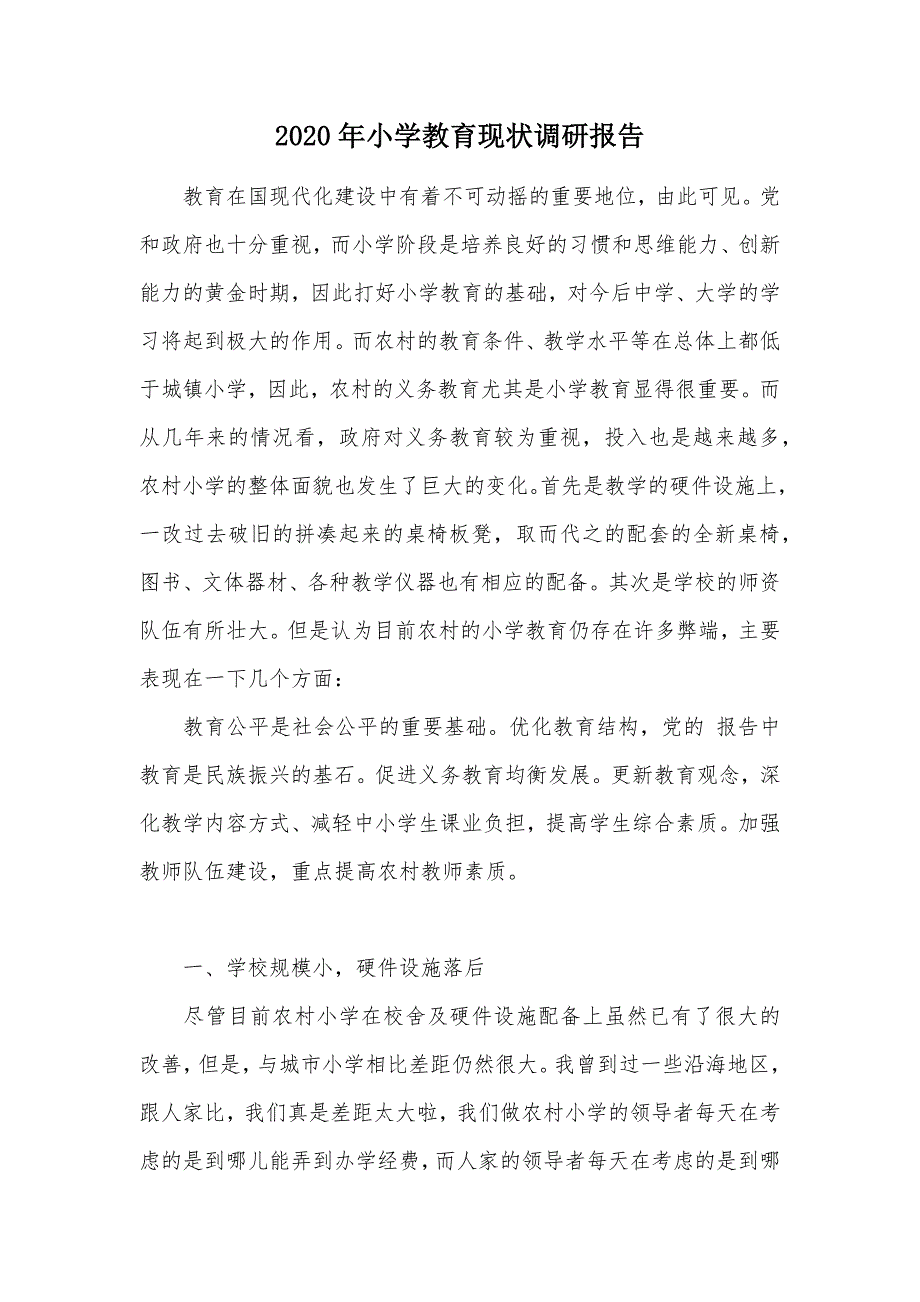 2020年小学教育现状调研报告

教育在国现代化建设中有着不可动摇的重要地位，由此可见。党和政府也十分重视，而小学阶段是培养良好的习惯和思维能力、创新能力的黄金时期，因此打好小学教育的基础，对今后中学、大学的学习将起到极大的作用。而农村的教育条件、教学水平等在总体上都低于城镇小学，因此，农村的义务教育尤其是小学教育显得很重要。而从几年来的情况看，政府对义务教育较为重视，投入也是越来越多，农村小学的整体面貌也发生了巨大的变化。首先是教学的硬件设施上，一改过去破旧的拼凑起来的桌椅板凳，取而代之的配套的全新桌椅，图书、文体器材、各种教学仪器也有相应的配备。其次是学校的师资队伍有所壮大。但是认为目前农村的小学教育仍存在许多弊端，主要表现在一下几个方面：

教育公平是社会公平的重要基础。优化教育结构，党的 报告中教育是民族振兴的基石。促进义务教育均衡发展。更新教育观念，深化教学内容方式、减轻中小学生课业负担，提高学生综合素质。加强教师队伍建设，重点提高农村教师素质。

一、学校规模小，硬件设施落后

尽管目前农村小学在校舍及硬件设施配备上虽然已有了很大的改善，但是，与城市小学相比差距仍然很大。我曾到过一些沿海地区，跟人家比，我们真是差距太大啦，我们做农村小学的领导者每天在考虑的是到哪儿能弄到办学经费，而人家的领导者每天在考虑的是到哪